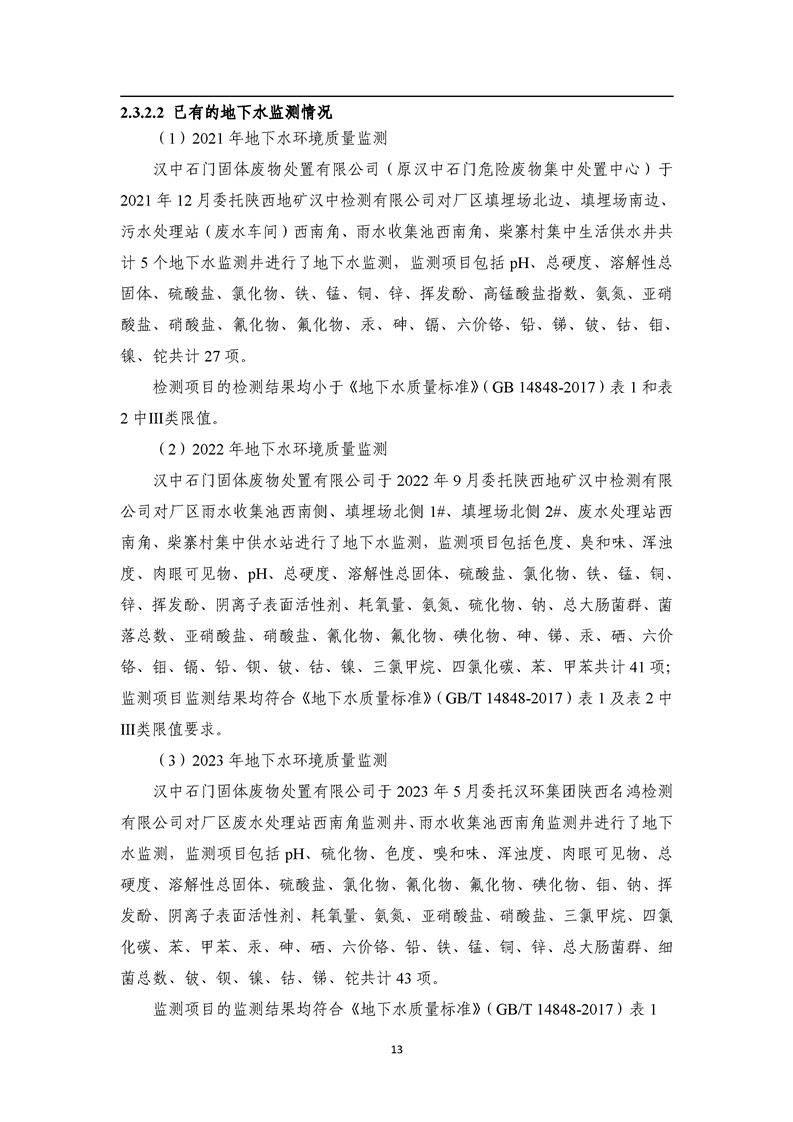 2.3.2.2 已有的地下水监测情况

（1）2021年地下水环境质量监测

汉中石门固体废物处置有限公司（原汉中石门危险废物集中处置中心）于2021年12月委托陕西地矿汉中检测有限公司对厂区填埋场北边、填埋场南边、污水处理站（废水车间）西南角、雨水收集池西南角、柴寨村集中生活供水井共计5个地下水监测井进行了地下水监测，监测项目包括pH、总硬度、溶解性总固体、硫酸盐、氯化物、铁、锰、铜、锌、挥发酚、高锰酸盐指数、氨氮、亚硝酸盐、硝酸盐、氰化物、氟化物、汞、砷、镉、六价铬、铅、锑、铍、钴、钼、镍、铊共计27项。

检测项目的检测结果均小于《地下水质量标准》（GB 14848-2017）表1和表2中III类限值。

（2）2022年地下水环境质量监测

汉中石门固体废物处置有限公司于2022年9月委托陕西地矿汉中检测有限公司对厂区雨水收集池西南侧、填埋场北侧1#、填埋场北侧2#、废水处理站西南角、柴寨村集中供水站进行了地下水监测，监测项目包括色度、臭和味、浑浊度、肉眼可见物、pH、总硬度、溶解性总固体、硫酸盐、氯化物、铁、锰、铜、锌、挥发酚、阴离子表面活性剂、耗氧量、氨氮、硫化物、钠、总大肠菌群、菌落总数、亚硝酸盐、硝酸盐、氰化物、氟化物、碘化物、砷、锑、汞、硒、六价铬、钼、镉、铅、钡、铍、钴、镍、三氯甲烷、四氯化碳、苯、甲苯共计41项；监测项目监测结果均符合《地下水质量标准》（GB/T 14848-2017）表1及表2中III类限值要求。

（3）2023年地下水环境质量监测

汉中石门固体废物处置有限公司于2023年5月委托汉环集团陕西名鸿检测有限公司对厂区废水处理站西南角监测井、雨水收集池西南角监测井进行了地下水监测，监测项目包括pH、硫化物、色度、嗅和味、浑浊度、肉眼可见物、总硬度、溶解性总固体、硫酸盐、氯化物、氰化物、氟化物、碘化物、钼、钠、挥发酚、阴离子表面活性剂、耗氧量、氨氮、亚硝酸盐、硝酸盐、三氯甲烷、四氯化碳、苯、甲苯、汞、砷、硒、六价铬、铅、铁、锰、铜、锌、总大肠菌群、细菌总数、铍、钡、镍、钴、锑、铊共计43项。

监测项目的监测结果均符合《地下水质量标准》（GB/T 14848-2017）表1

13